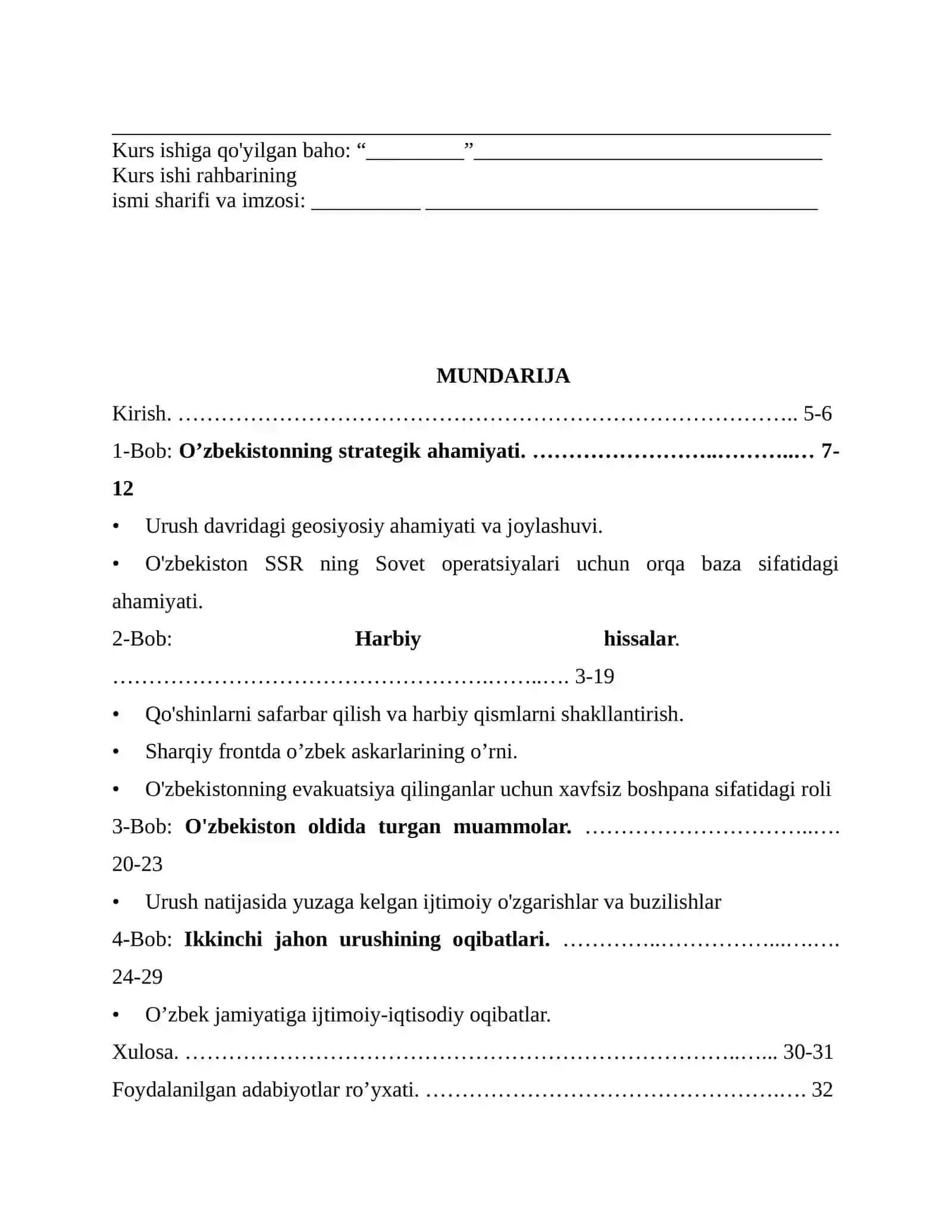 ____

Kurs ishiga qo'yilgan baho: "____"____
Kurs ishi rahbarining
ismi sharifi va imzosi: ____ ____

MUNDARIJA

Kirish. 5-6

1-Bob: O'zbekistonning strategik ahamiyati. 7-12

• Urush davridagi geosiyosiy ahamiyati va joylashuvi.

• O'zbekiston SSR ning Sovet operatsiyalari uchun orqa baza sifatidagi ahamiyati.

2-Bob: Harbiy hissalar. 3-19

• Qo'shinlarni safarbar qilish va harbiy qismlarni shakllantirish.

• Sharqiy frontda o'zbek askarlarining o'rni.

• O'zbekistonning evakuatsiya qilinganlar uchun xavfsiz boshpana sifatidagi roli

3-Bob: O'zbekiston oldida turgan muammolar. 20-23

• Urush natijasida yuzaga kelgan ijtimoiy o'zgarishlar va buzilishlar

4-Bob: Ikkinchi jahon urushining oqibatlari. 24-29

• O'zbek jamiyatiga ijtimoiy-iqtisodiy oqibatlar.

Xulosa. 30-31

Foydalanilgan adabiyotlar ro'yxati. 32